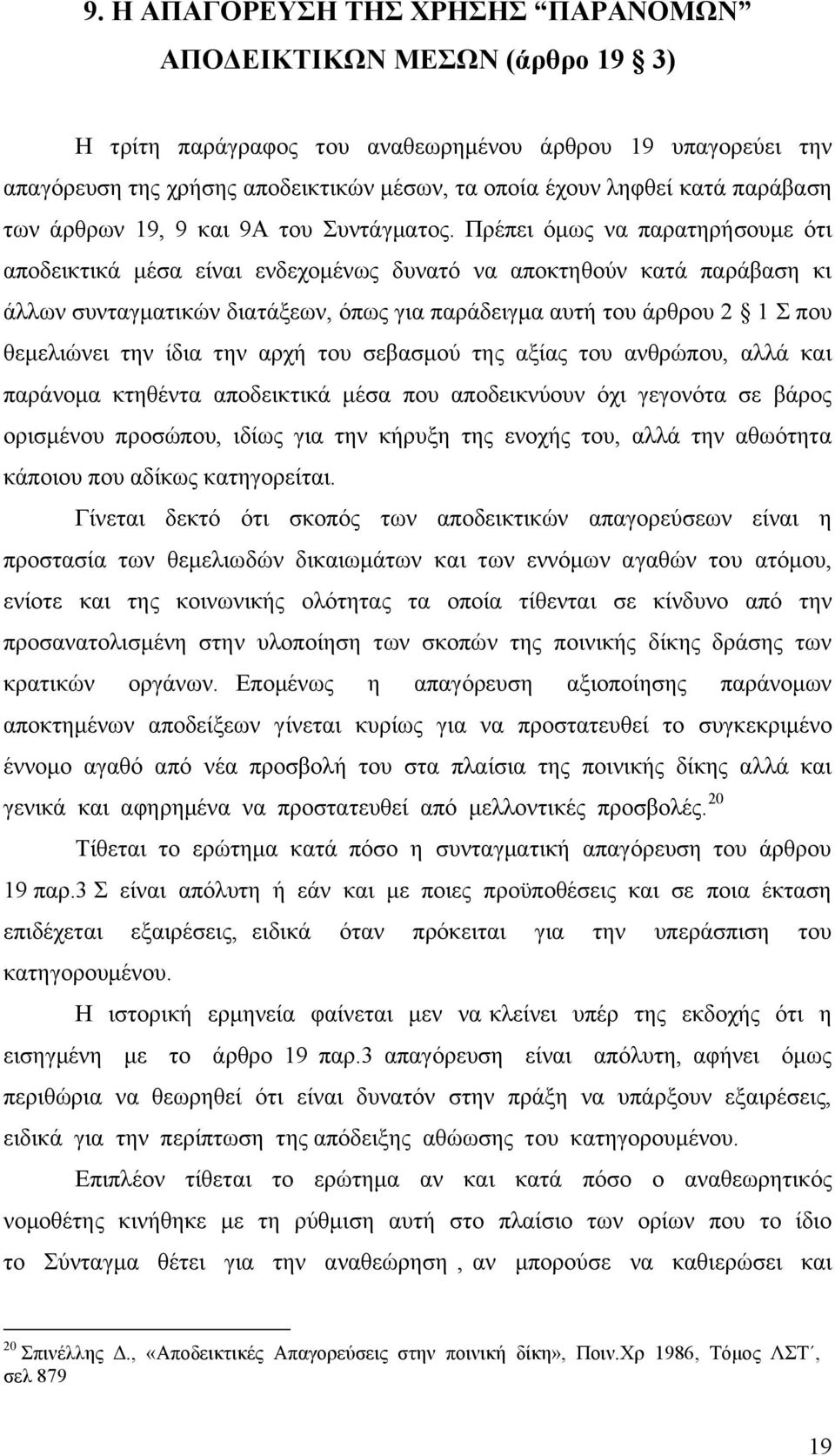 9. Η ΑΠΑΓΟΡΕΥΣΗ ΤΗΣ ΧΡΗΣΗΣ “ΠΑΡΑΝΟΜΩΝ” ΑΠΟΔΕΙΚΤΙΚΩΝ ΜΕΣΩΝ (άρθρο 19 § 3)

Η τρίτη παράγραφος του αναθεωρημένου άρθρου 19 υπαγορεύει την απαγόρευση της χρήσης αποδεικτικών μέσων, τα οποία έχουν ληφθεί κατά παράβαση των άρθρων 19, 9 και 9Α του Συντάγματος. Πρέπει όμως να παρατηρήσουμε ότι αποδεικτικά μέσα είναι ενδεχομένως δυνατό να αποκτηθούν κατά παράβαση κι άλλων συνταγματικών διατάξεων, όπως για παράδειγμα αυτή του άρθρου 2 § 1 Σ που θεμελιώνει την ίδια την αρχή του σεβασμού της αξίας του ανθρώπου, αλλά και παράνομα κτηθέντα αποδεικτικά μέσα που αποδεικνύουν όχι γεγονότα σε βάρος ορισμένου προσώπου, ιδίως για την κήρυξη της ενοχής του, αλλά την αθωότητα κάποιου που αδίκως κατηγορείται.

Γίνεται δεκτό ότι σκοπός των αποδεικτικών απαγορεύσεων είναι η προστασία των θεμελιωδών δικαιωμάτων και των εννόμων αγαθών του ατόμου, ενίοτε και της κοινωνικής ολότητας τα οποία τίθενται σε κίνδυνο από την προσανατολισμένη στην υλοποίηση των σκοπών της ποινικής δίκης δράσης των κρατικών οργάνων. Επομένως η απαγόρευση αξιοποίησης παράνομων αποκτημένων αποδείξεων γίνεται κυρίως για να προστατευθεί το συγκεκριμένο έννομο αγαθό από νέα προσβολή του στα πλαίσια της ποινικής δίκης αλλά και γενικά και αφηρημένα να προστατευθεί από μελλοντικές προσβολές.$^{20}$

Τίθεται το ερώτημα κατά πόσο η συνταγματική απαγόρευση του άρθρου 19 παρ.3 Σ είναι απόλυτη ή εάν και με ποιες προϋποθέσεις και σε ποια έκταση επιδέχεται εξαιρέσεις, ειδικά όταν πρόκειται για την υπεράσπιση του κατηγορουμένου.

Η ιστορική ερμηνεία φαίνεται μεν να κλείνει υπέρ της εκδοχής ότι η εισηγμένη με το άρθρο 19 παρ.3 απαγόρευση είναι απόλυτη, αφήνει όμως περιθώρια να θεωρηθεί ότι είναι δυνατόν στην πράξη να υπάρξουν εξαιρέσεις, ειδικά για την περίπτωση της απόδειξης αθώωσης του κατηγορουμένου.

Επιπλέον τίθεται το ερώτημα αν και κατά πόσο ο αναθεωρητικός νομοθέτης κινήθηκε με τη ρύθμιση αυτή στο πλαίσιο των ορίων που το ίδιο το Σύνταγμα θέτει για την αναθεώρηση , αν μπορούσε να καθιερώσει και

$^{20}$ Σπινέλλης Δ., «Αποδεικτικές Απαγορεύσεις στην ποινική δίκη», Ποιν.Χρ 1986, Τόμος ΛΣΤ΄, σελ 879

19